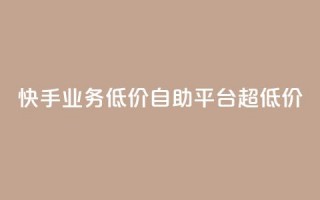 快手业务低价自助平台超低价